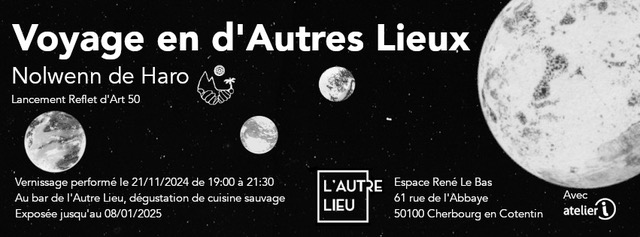 Voyage en d'Autres Lieux

Nolwenn de Haro

Lancement Reflet d'Art 50

Vernissage performé le 21/11/2024 de 19:00 à 21:30
Au bar de l'Autre Lieu, dégustation de cuisine sauvage
Exposée jusqu'au 08/01/2025

L'AUTRE LIEU

Espace René Le Bas
61 rue de l'Abbaye
50100 Cherbourg en Cotentin

Avec
atelier i